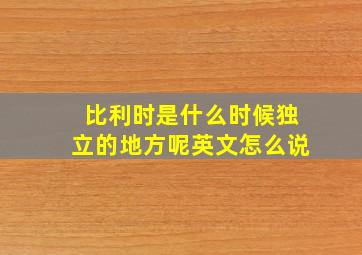 比利时是什么时候独立的地方呢英文怎么说